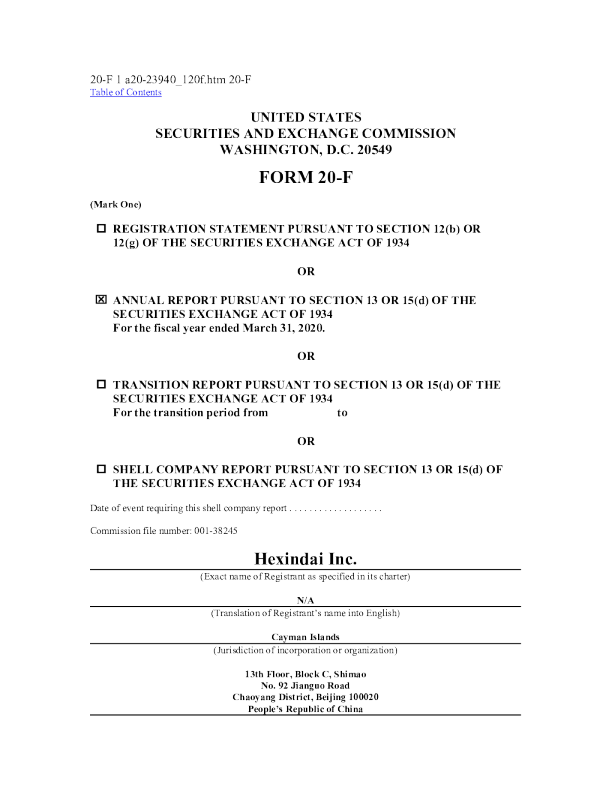 20-F 1 a20-23940_120f.htm 20-F
Table of Contents

UNITED STATES
SECURITIES AND EXCHANGE COMMISSION
WASHINGTON, D.C. 20549

FORM 20-F

(Mark One)

☐ REGISTRATION STATEMENT PURSUANT TO SECTION 12(b) OR 12(g) OF THE SECURITIES EXCHANGE ACT OF 1934

OR

☒ ANNUAL REPORT PURSUANT TO SECTION 13 OR 15(d) OF THE SECURITIES EXCHANGE ACT OF 1934
For the fiscal year ended March 31, 2020.

OR

☐ TRANSITION REPORT PURSUANT TO SECTION 13 OR 15(d) OF THE SECURITIES EXCHANGE ACT OF 1934
For the transition period from to

OR

☐ SHELL COMPANY REPORT PURSUANT TO SECTION 13 OR 15(d) OF THE SECURITIES EXCHANGE ACT OF 1934

Date of event requiring this shell company report . . . . . . . . . . . . . . . . . . .

Commission file number: 001-38245

Hexindai Inc.
(Exact name of Registrant as specified in its charter)

N/A
(Translation of Registrant's name into English)

Cayman Islands
(Jurisdiction of incorporation or organization)

13th Floor, Block C, Shimao
No. 92 Jianguo Road
Chaoyang District, Beijing 100020
People's Republic of China